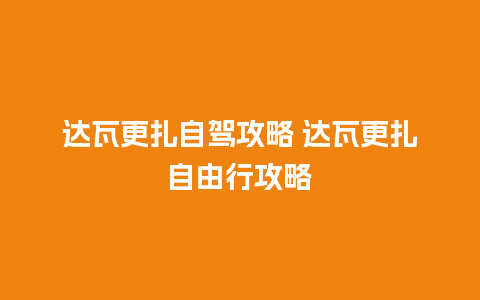 达瓦更扎自驾攻略 达瓦更扎自由行攻略